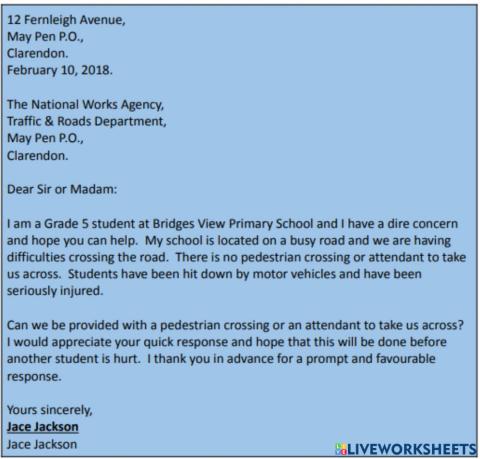 12 Fernleigh Avenue,
May Pen P.O.,
Clarendon.
February 10, 2018.

The National Works Agency,
Traffic & Roads Department,
May Pen P.O.,
Clarendon.

Dear Sir or Madam:

I am a Grade 5 student at Bridges View Primary School and I have a dire concern and hope you can help. My school is located on a busy road and we are having difficulties crossing the road. There is no pedestrian crossing or attendant to take us across. Students have been hit down by motor vehicles and have been seriously injured.

Can we be provided with a pedestrian crossing or an attendant to take us across? I would appreciate your quick response and hope that this will be done before another student is hurt. I thank you in advance for a prompt and favourable response.

Yours sincerely,
Jace Jackson
Jace Jackson

LIVEWORKSHEETS